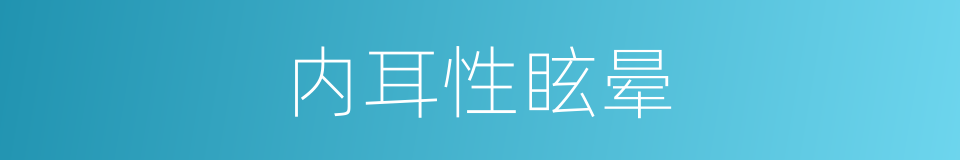 内耳性眩晕